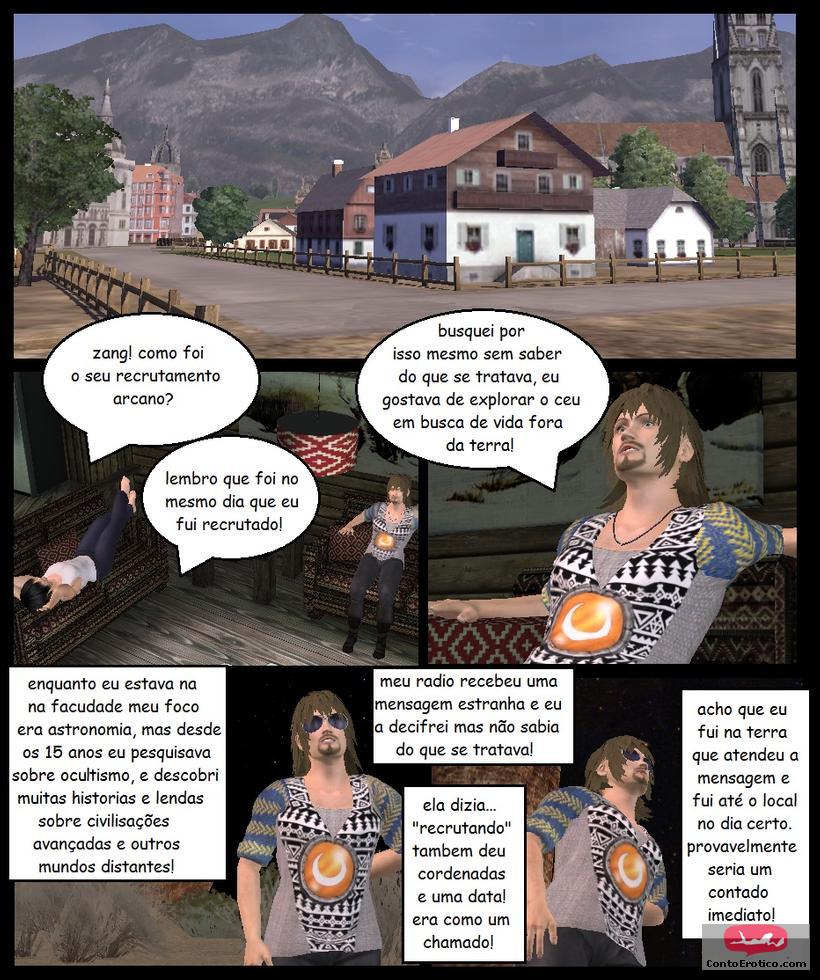 zang! como foi o seu recrutamento arcano?

lembro que foi no mesmo dia que eu fui recrutado!

busquei por isso mesmo sem saber do que se tratava, eu gostava de explorar o ceu em busca de vida fora da terra!

enquanto eu estava na na facudade meu foco era astronomia, mas desde os 15 anos eu pesquisava sobre ocultismo, e descobri muitas historias e lendas sobre civilisações avançadas e outros mundos distantes!

meu radio recebeu uma mensagem estranha e eu a decifrei mas não sabia do que se tratava!

ela dizia... "recrutando" tambem deu cordenadas e uma data! era como um chamado!

acho que eu fui na terra que atendeu a mensagem e fui até o local no dia certo. provavelmente seria um contado imediato!

ContoErotico.com